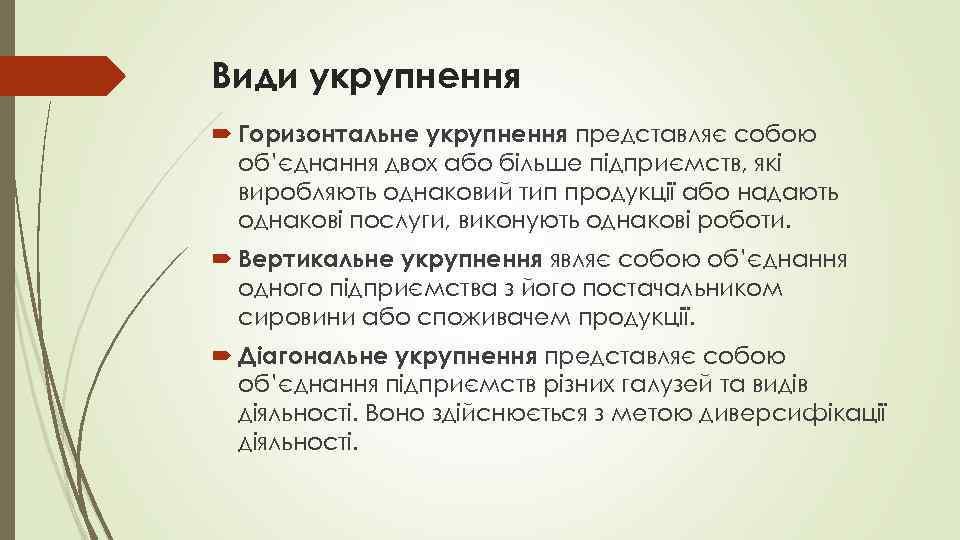 Види укрупнення

Горизонтальне укрупнення представляє собою об'єднання двох або більше підприємств, які виробляють однаковий тип продукції або надають однакові послуги, виконують однакові роботи.

Вертикальне укрупнення являє собою об'єднання одного підприємства з його постачальником сировини або споживачем продукції.

Діагональне укрупнення представляє собою об'єднання підприємств різних галузей та видів діяльності. Воно здійснюється з метою диверсифікації діяльності.